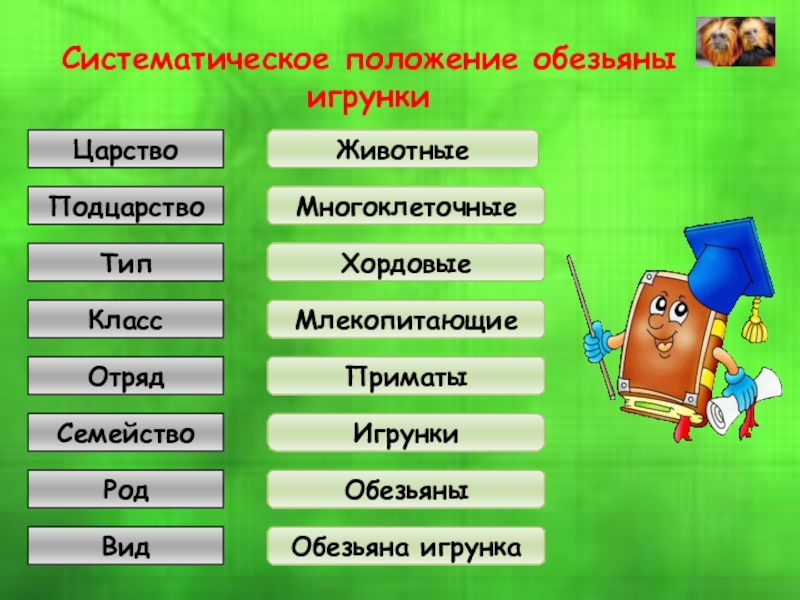 Систематическое положение обезьяны игрунки

Царство

Подцарство

Тип

Класс

Отряд

Семейство

Род

Вид

Животные

Многоклеточные

Хордовые

Млекопитающие

Приматы

Игрунки

Обезьяны

Обезьяна игрунка